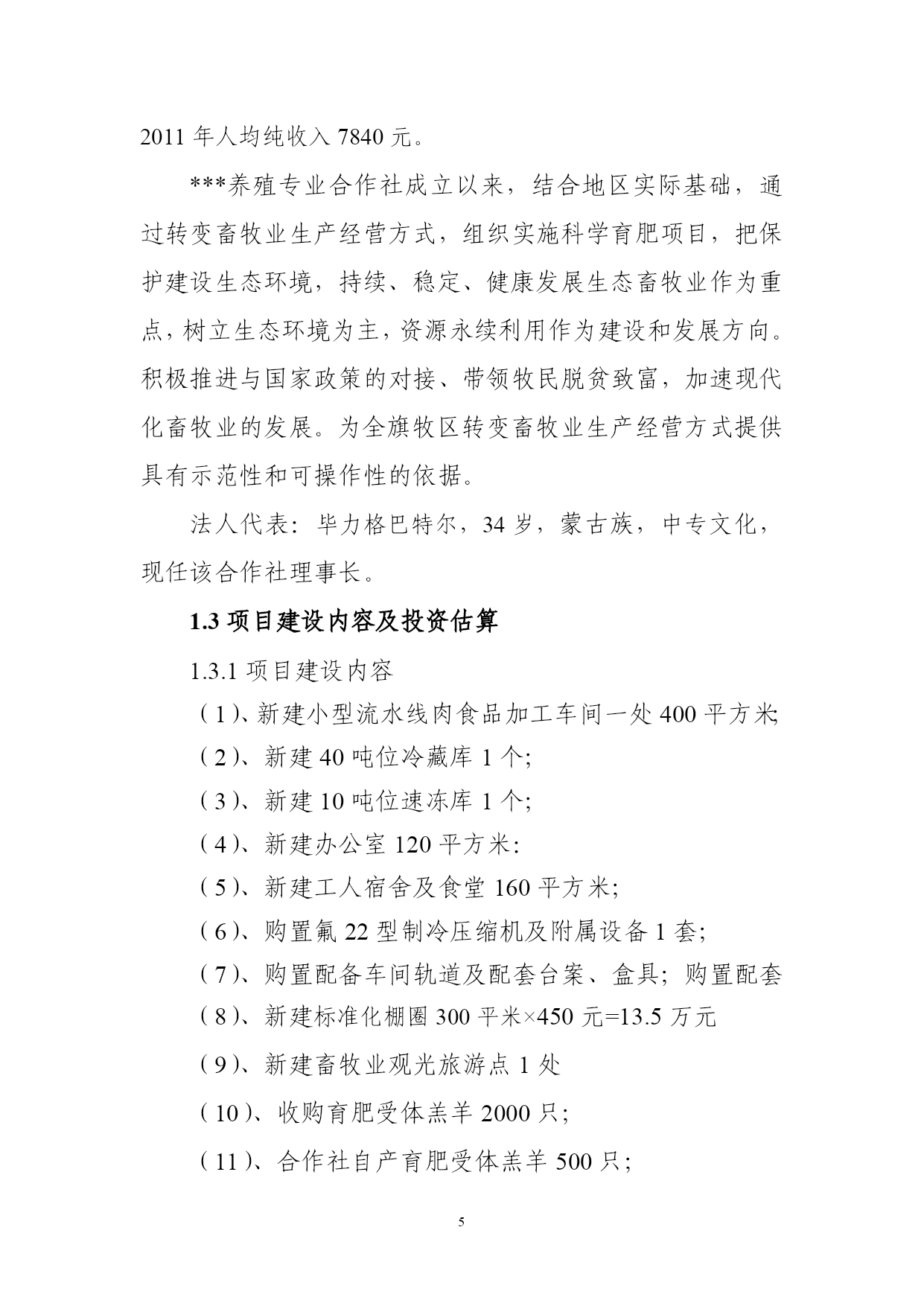 2011年人均纯收入7840元。

***养殖专业合作社成立以来，结合地区实际基础，通过转变畜牧业生产经营方式，组织实施科学育肥项目，把保护建设生态环境，持续、稳定、健康发展生态畜牧业作为重点，树立生态环境为主，资源永续利用作为建设和发展方向。积极推进与国家政策的对接、带领牧民脱贫致富，加速现代化畜牧业的发展。为全旗牧区转变畜牧业生产经营方式提供具有示范性和可操作性的依据。

法人代表：毕力格巴特尔，34岁，蒙古族，中专文化，现任该合作社理事长。

1.3项目建设内容及投资估算

1.3.1项目建设内容

（1）、新建小型流水线肉食品加工车间一处400平方米;

（2）、新建40吨位冷藏库1个;

（3）、新建10吨位速冻库1个;

（4）、新建办公室120平方米:

（5）、新建工人宿舍及食堂160平方米;

（6）、购置氟22型制冷压缩机及附属设备1套;

（7）、购置配备车间轨道及配套台案、盒具；购置配套

（8）、新建标准化棚圈300平米×450元=13.5万元

（9）、新建畜牧业观光旅游点1处

（10）、收购育肥受体羔羊2000只;

（11）、合作社自产育肥受体羔羊500只;

5